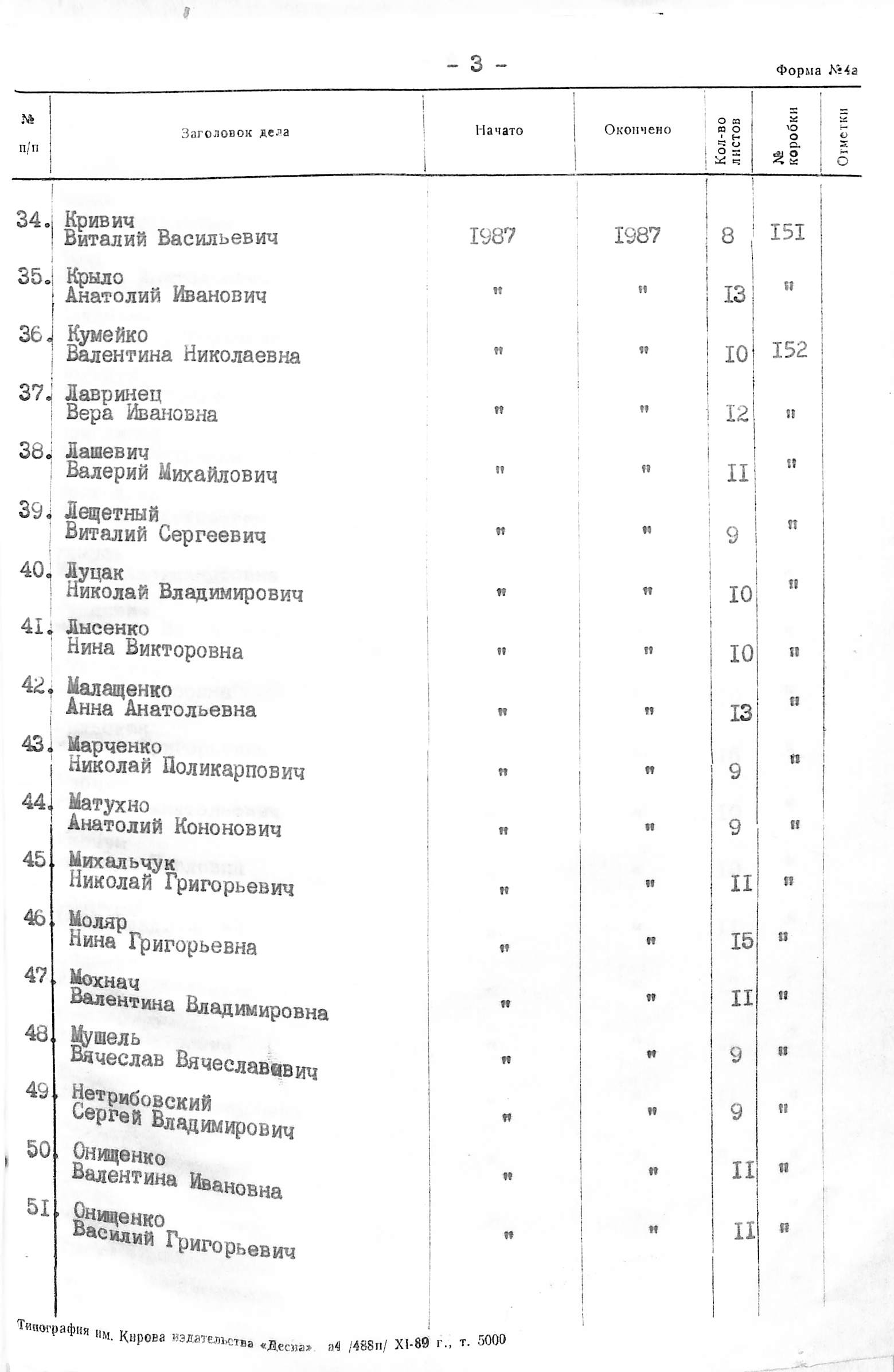 - 3 -

Форма №4а

| № п/п | Заголовок дела | Начато | Окончено | Кол-во листов | № коробки | Отметки |
|---|---|---|---|---|---|---|
| 34. | Кривич Виталий Васильевич | I987 | I987 | 8 | I5I | |
| 35. | Крыло Анатолий Иванович | " | " | I3 | " | |
| 36. | Кумейко Валентина Николаевна | " | " | I0 | I52 | |
| 37. | Лавринец Вера Ивановна | " | " | I2 | " | |
| 38. | Лашевич Валерий Михайлович | " | " | II | " | |
| 39. | Лещетный Виталий Сергеевич | " | " | 9 | " | |
| 40. | Луцак Николай Владимирович | " | " | I0 | " | |
| 4I. | Лысенко Нина Викторовна | " | " | I0 | " | |
| 42. | Малащенко Анна Анатольевна | " | " | I3 | " | |
| 43. | Марченко Николай Поликарпович | " | " | 9 | " | |
| 44. | Матухно Анатолий Кононович | " | " | 9 | " | |
| 45. | Михальчук Николай Григорьевич | " | " | II | " | |
| 46. | Моляр Нина Григорьевна | " | " | I5 | " | |
| 47. | Мохнач Валентина Владимировна | " | " | II | " | |
| 48. | Мушель Вячеслав Вячеславович | " | " | 9 | " | |
| 49. | Нетрибовский Сергей Владимирович | " | " | 9 | " | |
| 50. | Онищенко Валентина Ивановна | " | " | II | " | |
| 5I. | Онищенко Василий Григорьевич | " | " | II | " | |

Типография им. Кирова издательства «Десна». з4 /488п/ XI-89 г., т. 5000